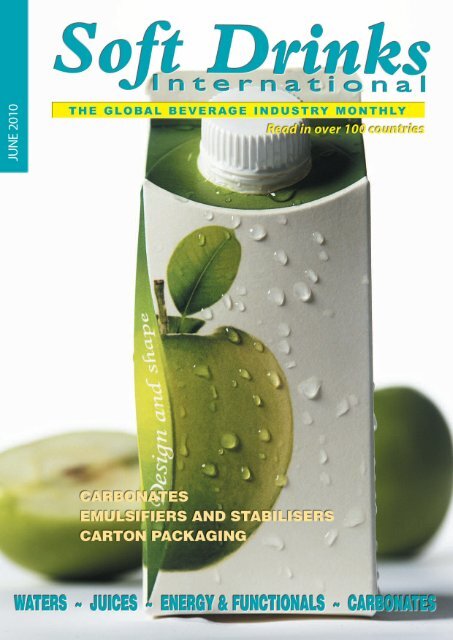 JUNE 2010

Soft Drinks
International

THE GLOBAL BEVERAGE INDUSTRY MONTHLY

Read in over 100 countries

Design and shape

CARBONATES
EMULSIFIERS AND STABILISERS
CARTON PACKAGING

WATERS ~ JUICES ~ ENERGY & FUNCTIONALS ~ CARBONATES